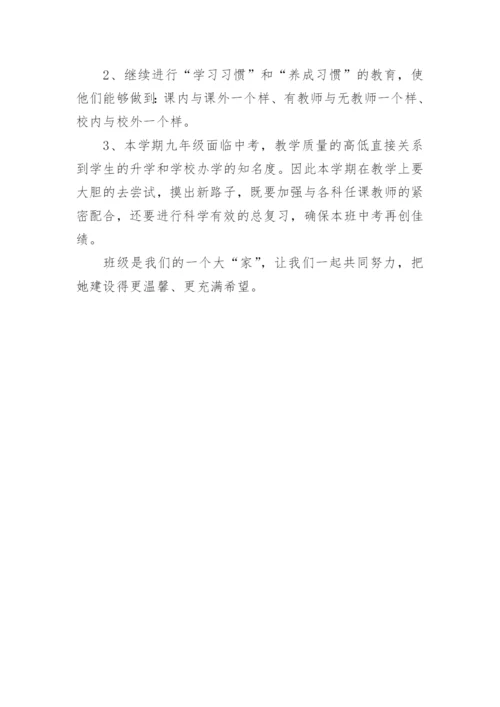 2、继续进行“学习习惯”和“养成习惯”的教育，使他们能够做到：课内与课外一个样、有教师与无教师一个样、校内与校外一个样。

3、本学期九年级面临中考，教学质量的高低直接关系到学生的升学和学校办学的知名度。因此本学期在教学上要大胆的去尝试，摸出新路子，既要加强与各科任课教师的紧密配合，还要进行科学有效的总复习，确保本班中考再创佳绩。

班级是我们的一个大“家”，让我们一起共同努力，把她建设得更温馨、更充满希望。